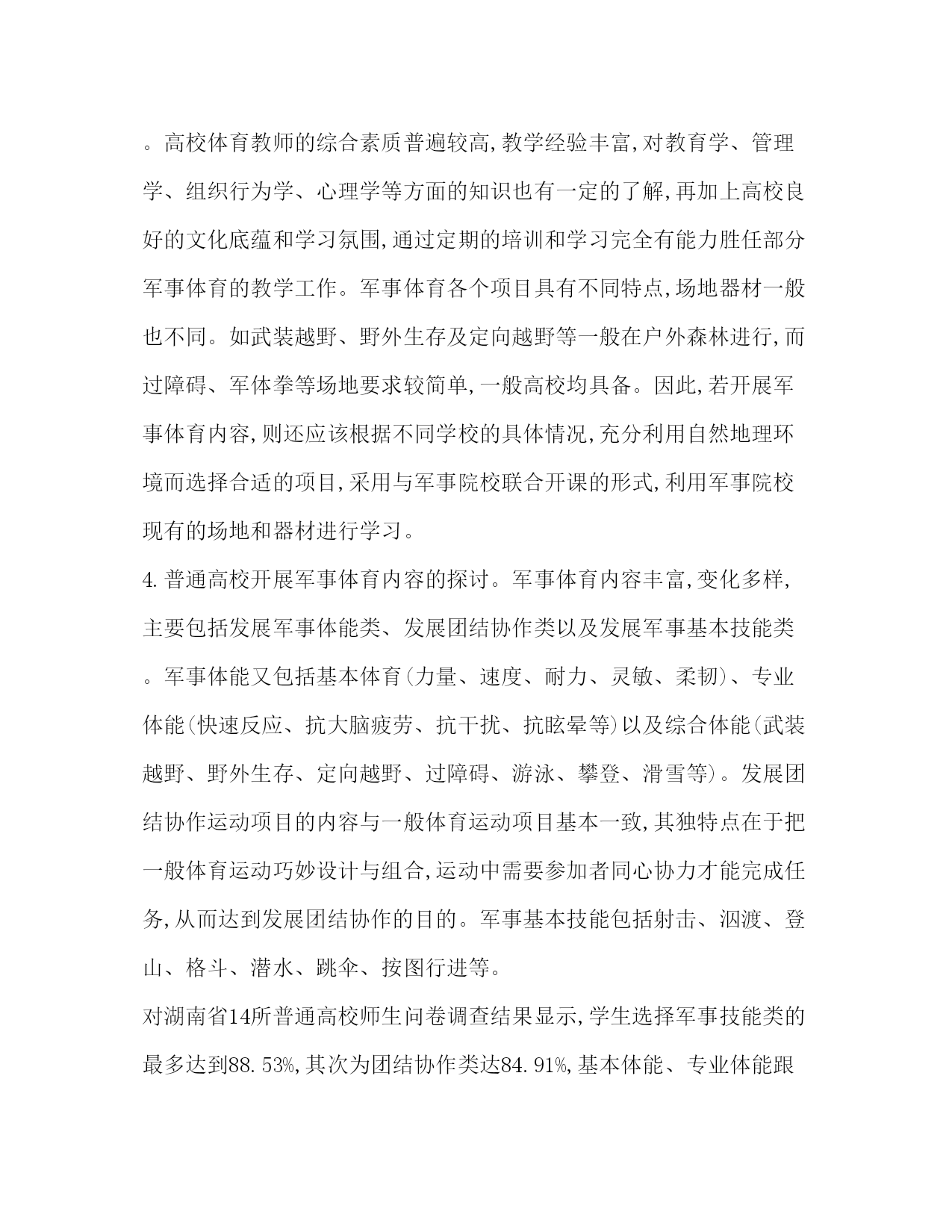 。高校体育教师的综合素质普遍较高,教学经验丰富,对教育学、管理学、组织行为学、心理学等方面的知识也有一定的了解,再加上高校良好的文化底蕴和学习氛围,通过定期的培训和学习完全有能力胜任部分军事体育的教学工作。军事体育各个项目具有不同特点,场地器材一般也不同。如武装越野、野外生存及定向越野等一般在户外森林进行,而过障碍、军体拳等场地要求较简单,一般高校均具备。因此,若开展军事体育内容,则还应该根据不同学校的具体情况,充分利用自然地理环境而选择合适的项目,采用与军事院校联合开课的形式,利用军事院校现有的场地和器材进行学习。

4.普通高校开展军事体育内容的探讨。军事体育内容丰富,变化多样,主要包括发展军事体能类、发展团结协作类以及发展军事基本技能类。军事体能又包括基本体育(力量、速度、耐力、灵敏、柔韧)、专业体能(快速反应、抗大脑疲劳、抗干扰、抗眩晕等)以及综合体能(武装越野、野外生存、定向越野、过障碍、游泳、攀登、滑雪等)。发展团结协作运动项目的内容与一般体育运动项目基本一致,其独特点在于把一般体育运动巧妙设计与组合,运动中需要参加者同心协力才能完成任务,从而达到发展团结协作的目的。军事基本技能包括射击、泅渡、登山、格斗、潜水、跳伞、按图行进等。

对湖南省14所普通高校师生问卷调查结果显示,学生选择军事技能类的最多达到88.53%,其次为团结协作类达84.91%,基本体能、专业体能跟